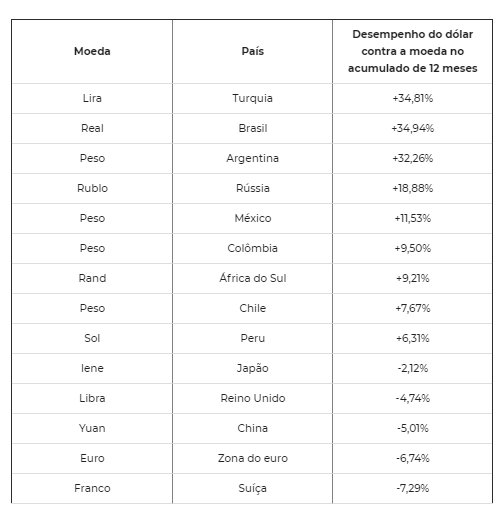 | Moeda | País | Desempenho do dólar contra a moeda no acumulado de 12 meses |
|---|---|---|
| Lira | Turquia | +34,81% |
| Real | Brasil | +34,94% |
| Peso | Argentina | +32,26% |
| Rublo | Rússia | +18,88% |
| Peso | México | +11,53% |
| Peso | Colômbia | +9,50% |
| Rand | África do Sul | +9,21% |
| Peso | Chile | +7,67% |
| Sol | Peru | +6,31% |
| Iene | Japão | -2,12% |
| Libra | Reino Unido | -4,74% |
| Yuan | China | -5,01% |
| Euro | Zona do euro | -6,74% |
| Franco | Suíça | -7,29% |